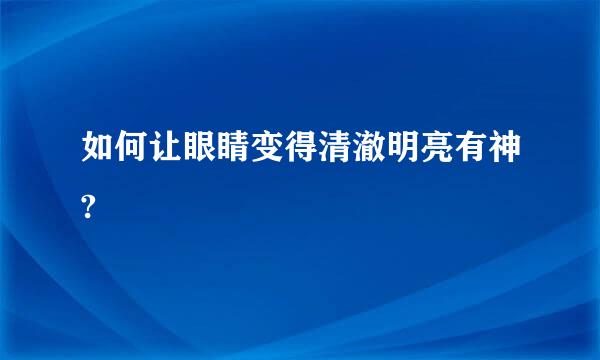 如何让眼睛变得清澈明亮有神?